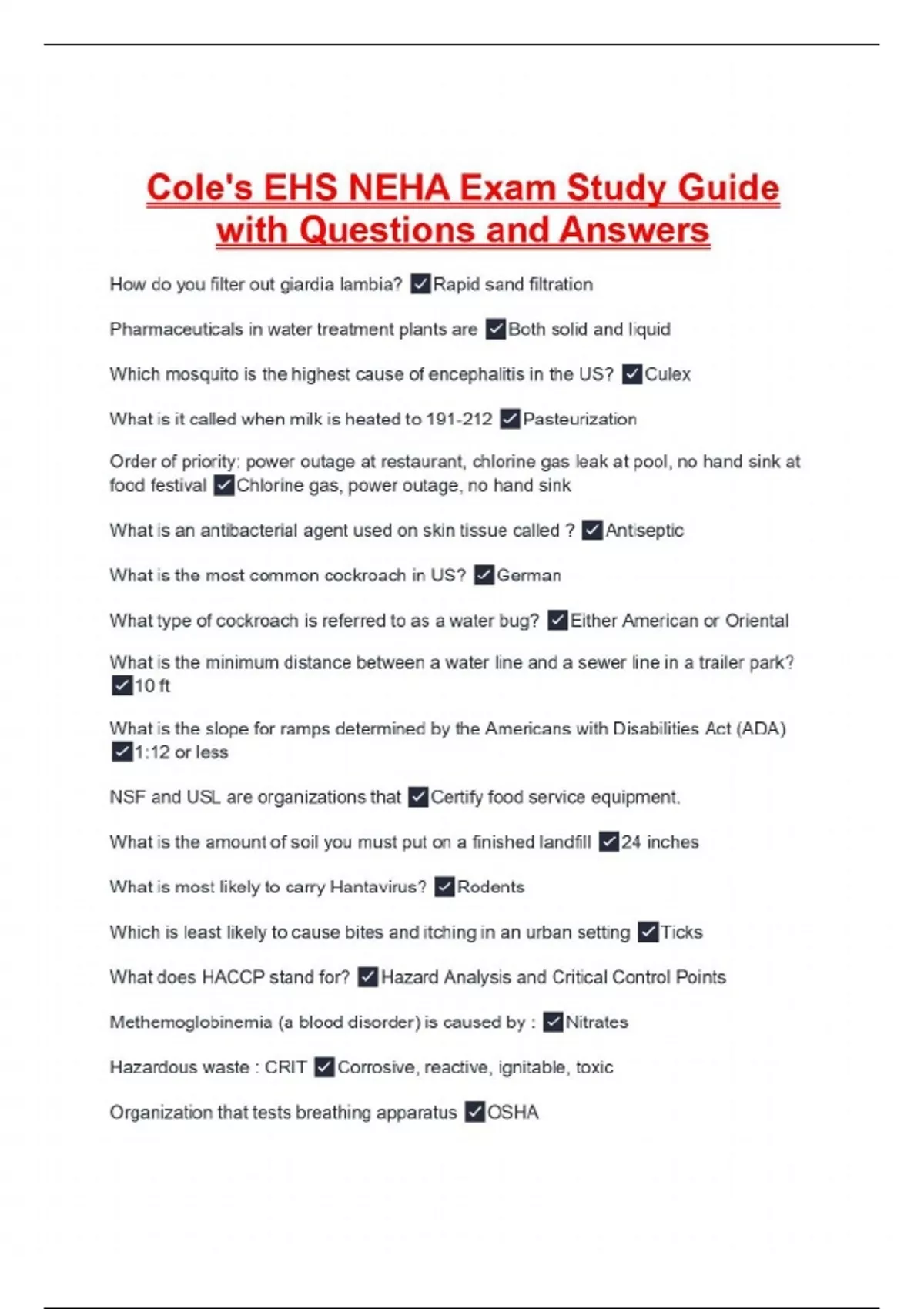 Cole's EHS NEHA Exam Study Guide with Questions and Answers

How do you filter out giardia lambia? ✓Rapid sand filtration

Pharmaceuticals in water treatment plants are ✓Both solid and liquid

Which mosquito is the highest cause of encephalitis in the US? ✓Culex

What is it called when milk is heated to 191-212 ✓Pasteurization

Order of priority: power outage at restaurant, chlorine gas leak at pool, no hand sink at food festival ✓Chlorine gas, power outage, no hand sink

What is an antibacterial agent used on skin tissue called ? ✓Antiseptic

What is the most common cockroach in US? ✓German

What type of cockroach is referred to as a water bug? ✓Either American or Oriental

What is the minimum distance between a water line and a sewer line in a trailer park? ✓10 ft

What is the slope for ramps determined by the Americans with Disabilities Act (ADA) ✓1:12 or less

NSF and USL are organizations that ✓Certify food service equipment.

What is the amount of soil you must put on a finished landfill ✓24 inches

What is most likely to carry Hantavirus? ✓Rodents

Which is least likely to cause bites and itching in an urban setting ✓Ticks

What does HACCP stand for? ✓Hazard Analysis and Critical Control Points

Methemoglobinemia (a blood disorder) is caused by : ✓Nitrates

Hazardous waste : CRIT ✓Corrosive, reactive, ignitable, toxic

Organization that tests breathing apparatus ✓OSHA